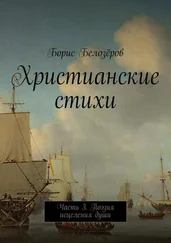 Борис Белозёров

Христианские стихи

Часть 3. Поэзия исцеления души